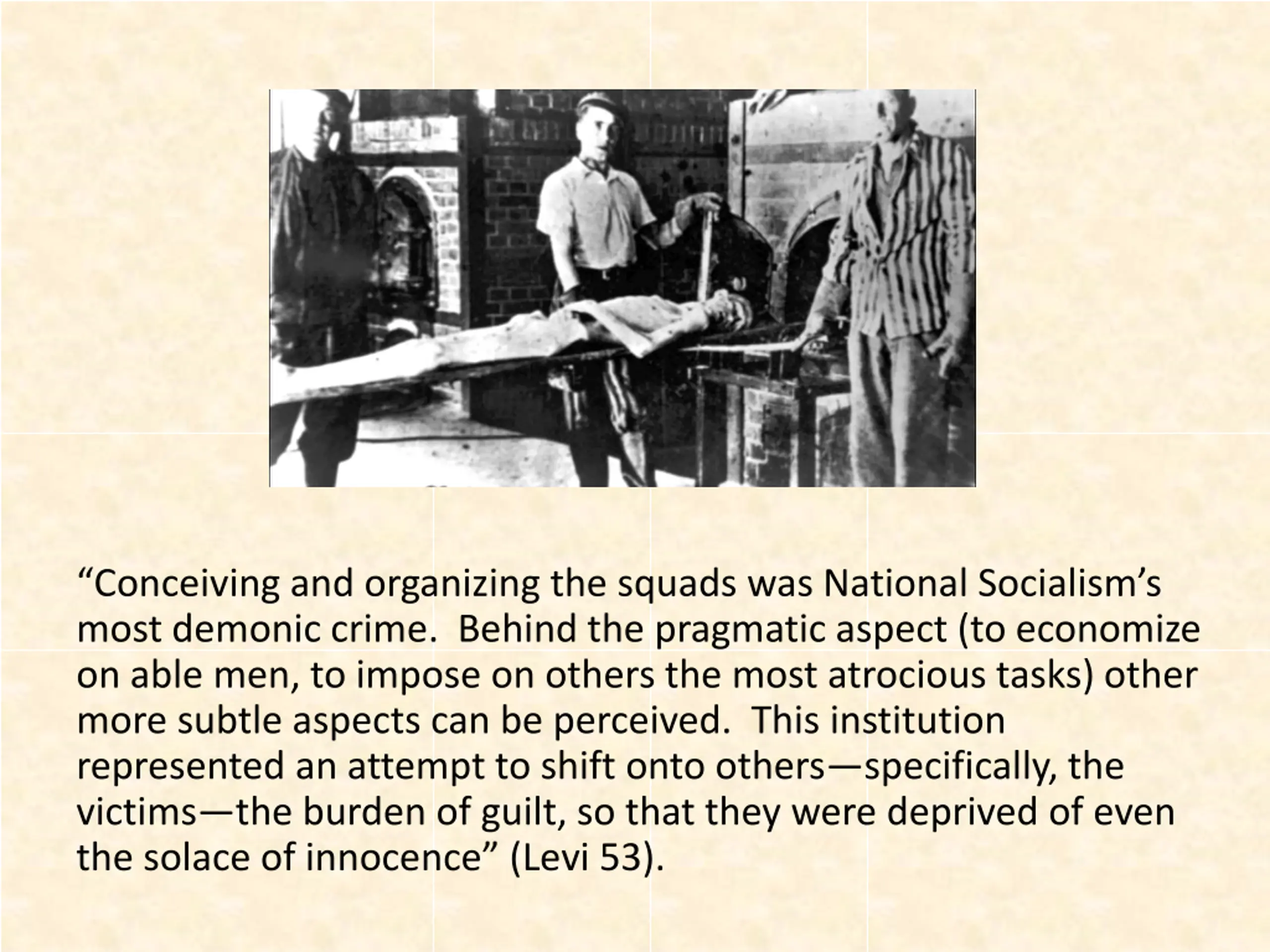 “Conceiving and organizing the squads was National Socialism’s most demonic crime. Behind the pragmatic aspect (to economize on able men, to impose on others the most atrocious tasks) other more subtle aspects can be perceived. This institution represented an attempt to shift onto others—specifically, the victims—the burden of guilt, so that they were deprived of even the solace of innocence” (Levi 53).